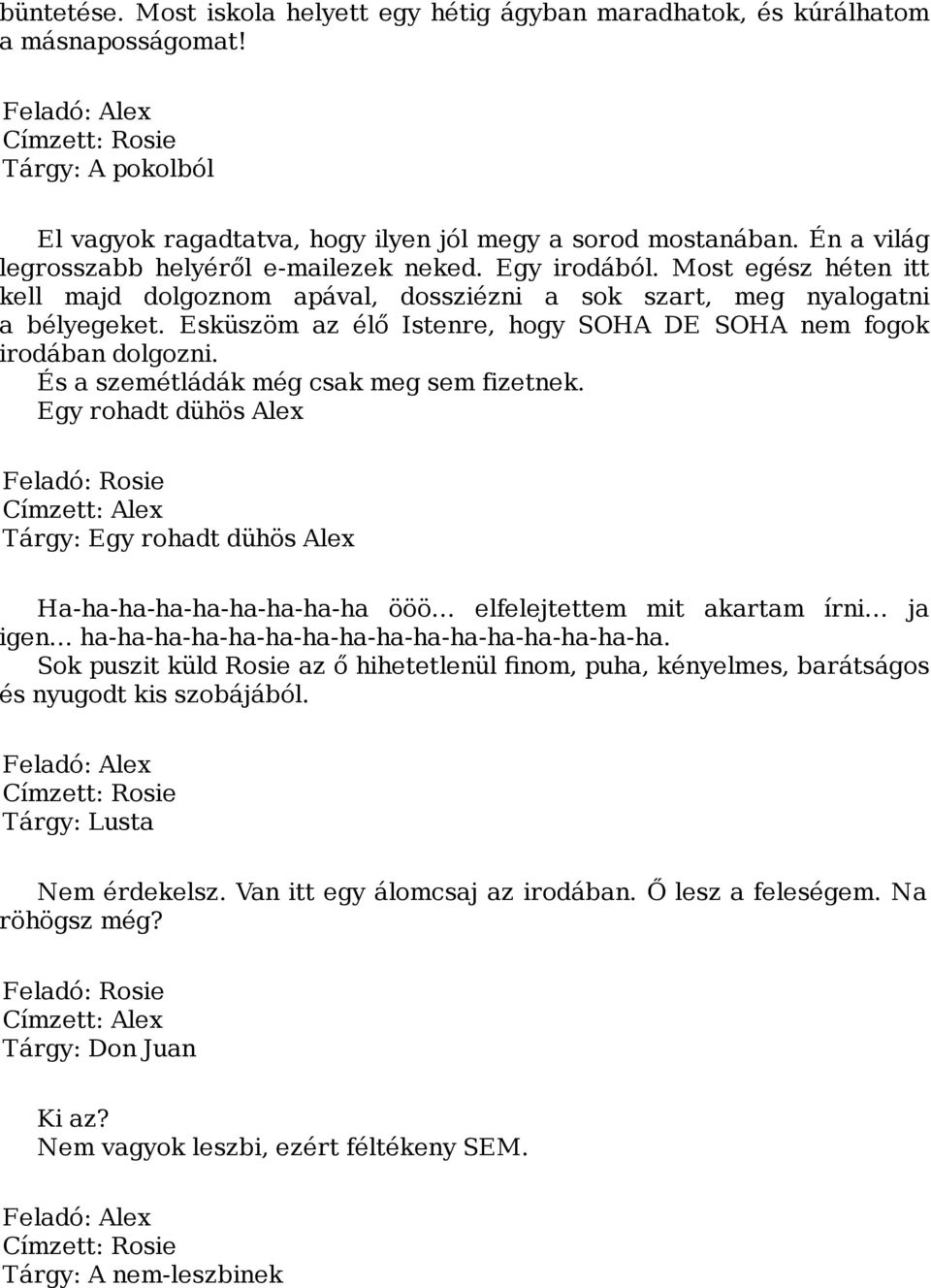 büntetése. Most iskola helyett egy hétig ágyban maradhatok, és kúrálhatom a másnaposságomat!

Feladó: Alex
Címzett: Rosie
Tárgy: A pokolból

El vagyok ragadtatva, hogy ilyen jól megy a sorod mostanában. Én a világ legrosszabb helyéről e-mailezek neked. Egy irodából. Most egész héten itt kell majd dolgoznom apával, dossziézni a sok szart, meg nyalogatni a bélyegeket. Esküszöm az élő Istenre, hogy SOHA DE SOHA nem fogok irodában dolgozni.
És a szemétládák még csak meg sem fizetnek.
Egy rohadt dühös Alex

Feladó: Rosie
Címzett: Alex
Tárgy: Egy rohadt dühös Alex

Ha-ha-ha-ha-ha-ha-ha-ha-ha ööö... elfelejtettem mit akartam írni... ja igen... ha-ha-ha-ha-ha-ha-ha-ha-ha-ha-ha-ha-ha-ha-ha-ha.
Sok puszit küld Rosie az ő hihetetlenül finom, puha, kényelmes, barátságos és nyugodt kis szobájából.

Feladó: Alex
Címzett: Rosie
Tárgy: Lusta

Nem érdekelsz. Van itt egy álomcsaj az irodában. Ő lesz a feleségem. Na röhögsz még?

Feladó: Rosie
Címzett: Alex
Tárgy: Don Juan

Ki az?
Nem vagyok leszbi, ezért féltékeny SEM.

Feladó: Alex
Címzett: Rosie
Tárgy: A nem-leszbinek